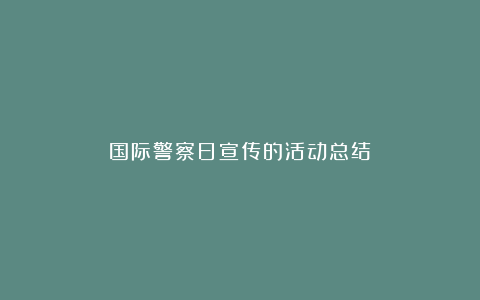 国际警察日宣传的活动总结